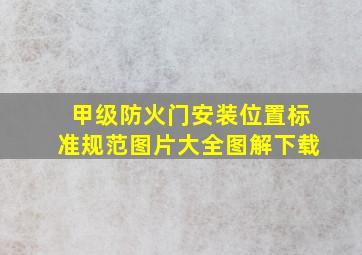 甲级防火门安装位置标准规范图片大全图解下载